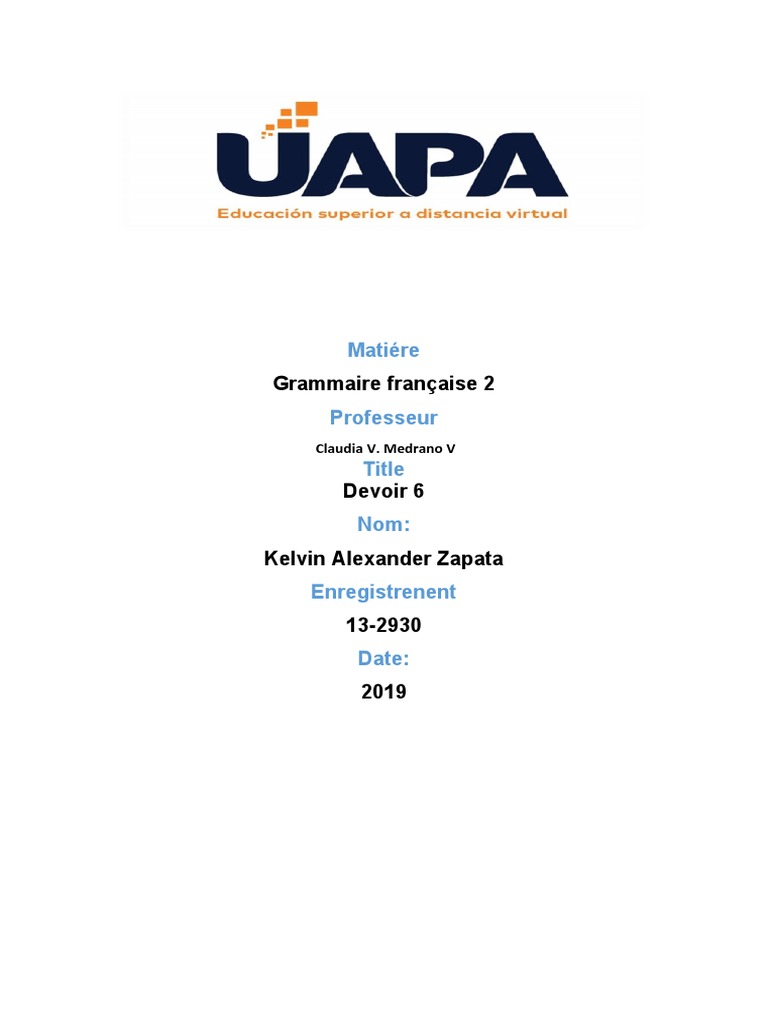 UAPA
Educación superior a distancia virtual

Matiére
Grammaire française 2
Professeur
Claudia V. Medrano V
Title
Devoir 6
Nom:
Kelvin Alexander Zapata
Enregistrenent
13-2930
Date:
2019